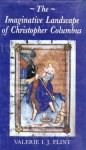 ~ The ~
Imaginative Landscape of Christopher Columbus

VALERIE I. J. FLINT